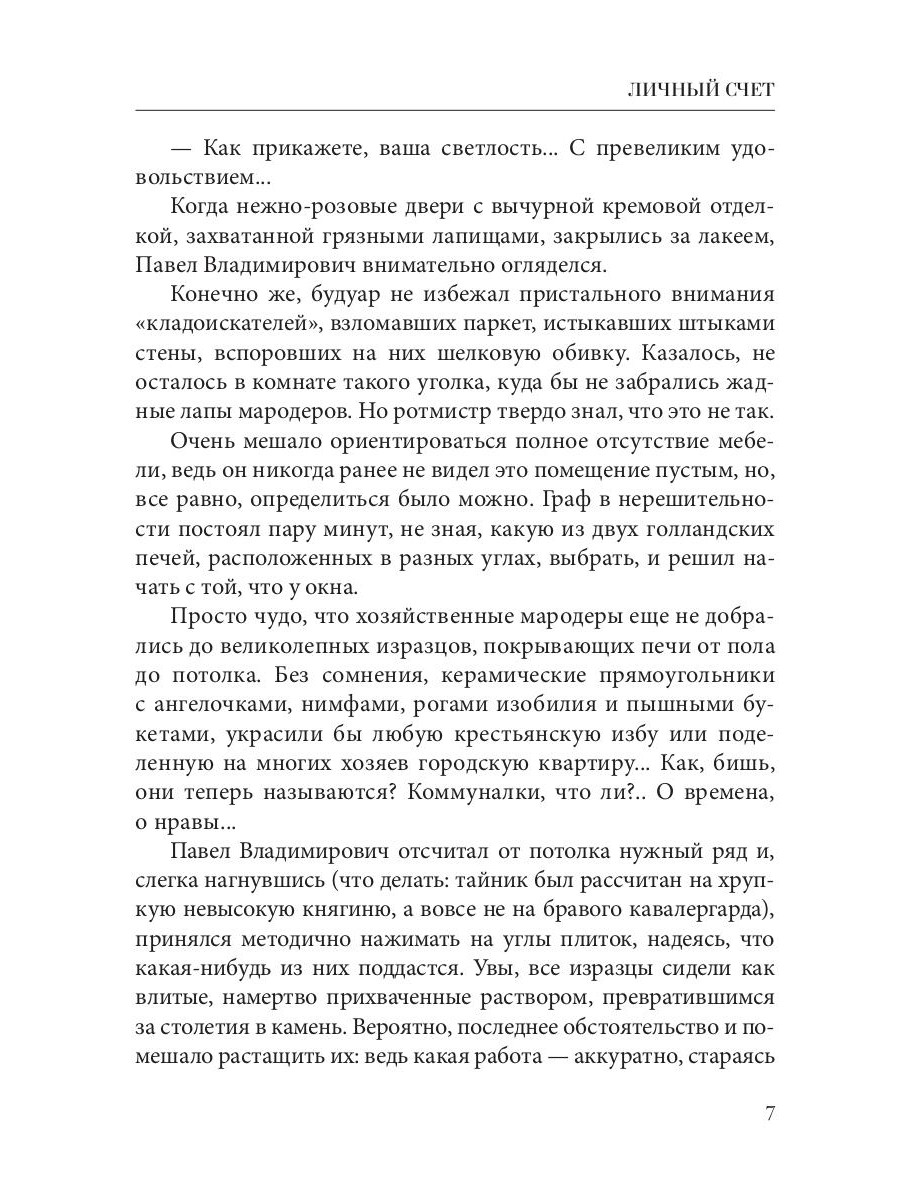 ЛИЧНЫЙ СЧЕТ

— Как прикажете, ваша светлость... С превеликим удовольствием...

Когда нежно-розовые двери с вычурной кремовой отделкой, захватанной грязными лапищами, закрылись за лакеем, Павел Владимирович внимательно огляделся.

Конечно же, будуар не избежал пристального внимания «кладоискателей», взломавших паркет, истыкавших штыками стены, вспоровших на них шелковую обивку. Казалось, не осталось в комнате такого уголка, куда бы не забрались жадные лапы мародеров. Но ротмистр твердо знал, что это не так.

Очень мешало ориентироваться полное отсутствие мебели, ведь он никогда ранее не видел это помещение пустым, но, все равно, определиться было можно. Граф в нерешительности постоял пару минут, не зная, какую из двух голландских печей, расположенных в разных углах, выбрать, и решил начать с той, что у окна.

Просто чудо, что хозяйственные мародеры еще не добрались до великолепных изразцов, покрывающих печи от пола до потолка. Без сомнения, керамические прямоугольники с ангелочками, нимфами, рогами изобилия и пышными букетами, украсили бы любую крестьянскую избу или поделенную на многих хозяев городскую квартиру... Как, бишь, они теперь называются? Коммуналки, что ли?.. О времена, о нравы...

Павел Владимирович отсчитал от потолка нужный ряд и, слегка нагнувшись (что делать: тайник был рассчитан на хрупкую невысокую княгиню, а вовсе не на бравого кавалергарда), принялся методично нажимать на углы плиток, надеясь, что какая-нибудь из них поддастся. Увы, все изразцы сидели как влитые, намертво прихваченные раствором, превратившимся за столетия в камень. Вероятно, последнее обстоятельство и помешало растащить их: ведь какая работа — аккуратно, стараясь

7